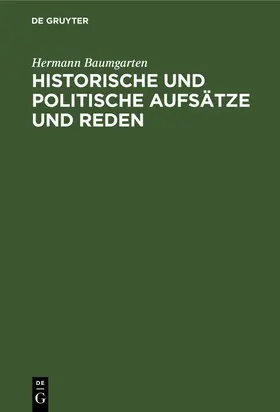 DE GRUYTER

Hermann Baumgarten

HISTORISCHE UND POLITISCHE AUFSÄTZE UND REDEN

DE
G